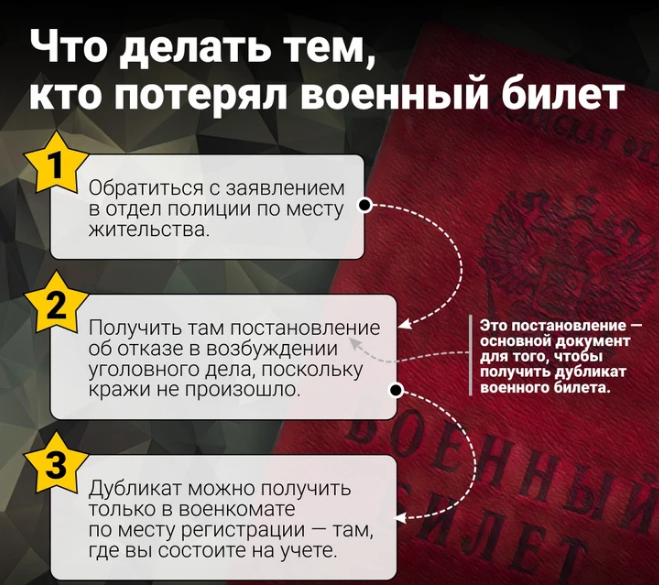 Что делать тем, кто потерял военный билет

1

Обратиться с заявлением в отдел полиции по месту жительства.

2

Получить там постановление об отказе в возбуждении уголовного дела, поскольку кражи не произошло.

Это постановление — основной документ для того, чтобы получить дубликат военного билета.

3

Дубликат можно получить только в военкомате по месту регистрации — там, где вы состоите на учете.

ВОЕННЫЙ БИЛЕТ